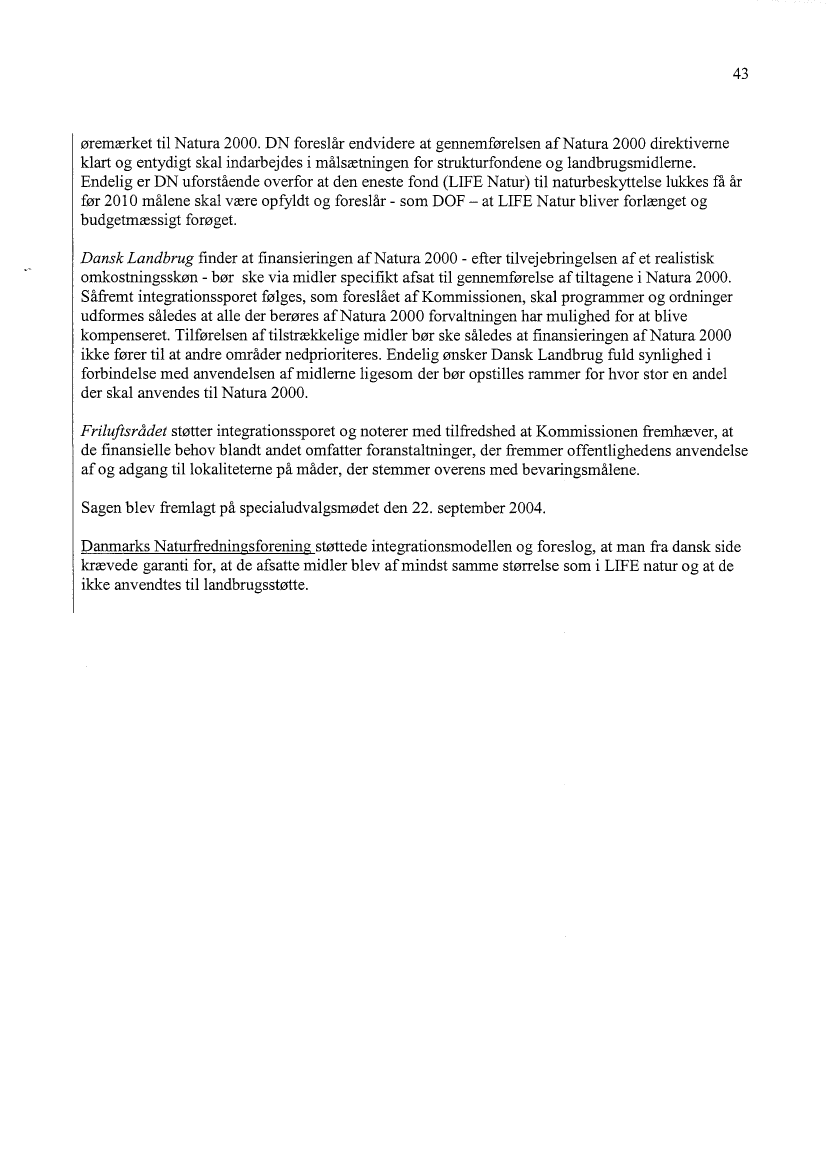 43

øremærket til Natura 2000. DN foreslår endvidere at gennemførelsen af Natura 2000 direktiverne klart og entydigt skal indarbejdes i målsætningen for strukturfondene og landbrugsmidlerne. Endelig er DN uforstående overfor at den eneste fond (LIFE Natur) til naturbeskyttelse lukkes få år før 2010 målene skal være opfyldt og foreslår - som DOF – at LIFE Natur bliver forlænget og budgetmæssigt forøget.

Dansk Landbrug finder at finansieringen af Natura 2000 - efter tilvejebringelsen af et realistisk omkostningsskøn - bør ske via midler specifikt afsat til gennemførelse af tiltagene i Natura 2000. Såfremt integrationssporet følges, som foreslået af Kommissionen, skal programmer og ordninger udformes således at alle der berøres af Natura 2000 forvaltningen har mulighed for at blive kompenseret. Tilførelsen af tilstrækkelige midler bør ske således at finansieringen af Natura 2000 ikke fører til at andre områder nedprioriteres. Endelig ønsker Dansk Landbrug fuld synlighed i forbindelse med anvendelsen af midlerne ligesom der bør opstilles rammer for hvor stor en andel der skal anvendes til Natura 2000.

Friluftsrådet støtter integrationssporet og noterer med tilfredshed at Kommissionen fremhæver, at de finansielle behov blandt andet omfatter foranstaltninger, der fremmer offentlighedens anvendelse af og adgang til lokaliteterne på måder, der stemmer overens med bevaringsmålene.

Sagen blev fremlagt på specialudvalgsmødet den 22. september 2004.

Danmarks Naturfredningsforening støttede integrationsmodellen og foreslog, at man fra dansk side krævede garanti for, at de afsatte midler blev af mindst samme størrelse som i LIFE natur og at de ikke anvendtes til landbrugsstøtte.